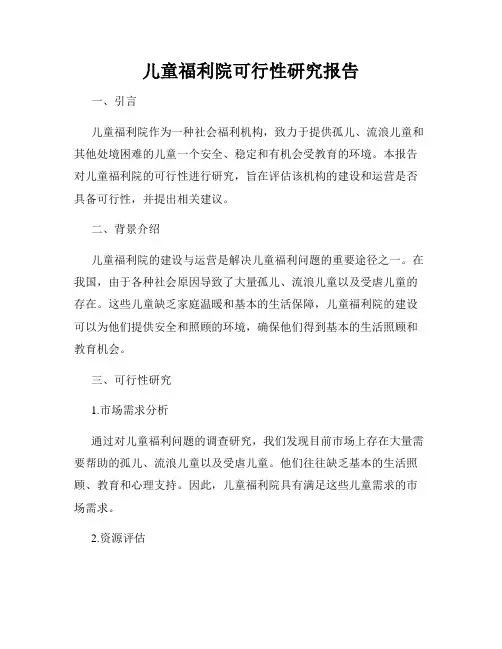 儿童福利院可行性研究报告

一、引言

儿童福利院作为一种社会福利机构，致力于提供孤儿、流浪儿童和其他处境困难的儿童一个安全、稳定和有机会受教育的环境。本报告对儿童福利院的可行性进行研究，旨在评估该机构的建设和运营是否具备可行性，并提出相关建议。

二、背景介绍

儿童福利院的建设与运营是解决儿童福利问题的重要途径之一。在我国，由于各种社会原因导致了大量孤儿、流浪儿童以及受虐儿童的存在。这些儿童缺乏家庭温暖和基本的生活保障，儿童福利院的建设可以为他们提供安全和照顾的环境，确保他们得到基本的生活照顾和教育机会。

三、可行性研究

1.市场需求分析

通过对儿童福利问题的调查研究，我们发现目前市场上存在大量需要帮助的孤儿、流浪儿童以及受虐儿童。他们往往缺乏基本的生活照顾、教育和心理支持。因此，儿童福利院具有满足这些儿童需求的市场需求。

2.资源评估